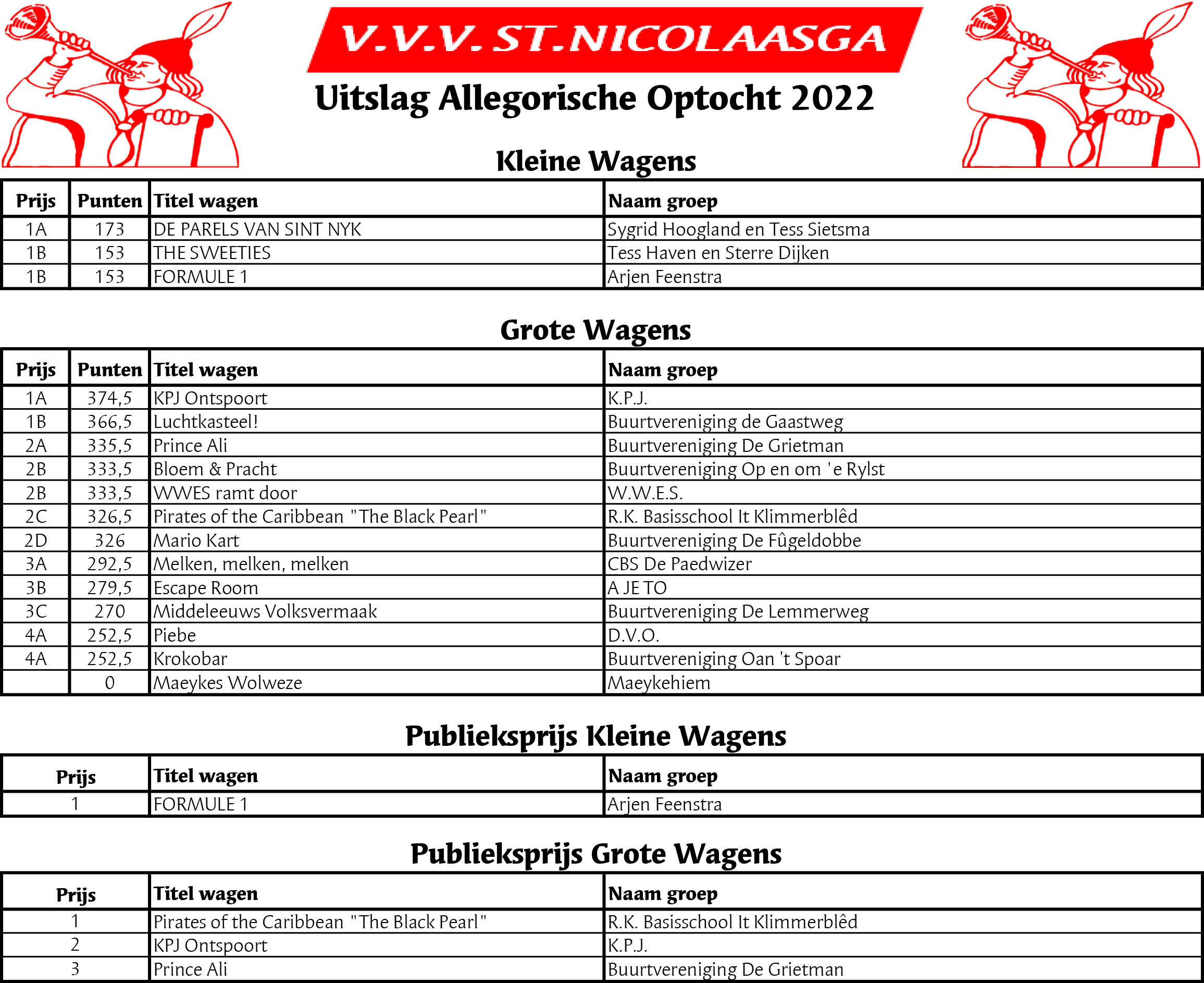 V.V.V. ST.NICOLAASGA

Uitslag Allegorische Optocht 2022

Kleine Wagens

| Prijs | Punten | Titel wagen | Naam groep |
|---|---|---|---|
| 1A | 173 | DE PARELS VAN SINT NYK | Sygrid Hoogland en Tess Sietsma |
| 1B | 153 | THE SWEETIES | Tess Haven en Sterre Dijken |
| 1B | 153 | FORMULE 1 | Arjen Feenstra |

Grote Wagens

| Prijs | Punten | Titel wagen | Naam groep |
|---|---|---|---|
| 1A | 374,5 | KPJ Ontspoort | K.P.J. |
| 1B | 366,5 | Luchtkasteel! | Buurtvereniging de Gaastweg |
| 2A | 335,5 | Prince Ali | Buurtvereniging De Grietman |
| 2B | 333,5 | Bloem & Pracht | Buurtvereniging Op en om 'e Rylst |
| 2B | 333,5 | WWES ramt door | W.W.E.S. |
| 2C | 326,5 | Pirates of the Caribbean "The Black Pearl" | R.K. Basisschool It Klimmerblêd |
| 2D | 326 | Mario Kart | Buurtvereniging De Fûgeldobbe |
| 3A | 292,5 | Melken, melken, melken | CBS De Paedwizer |
| 3B | 279,5 | Escape Room | A JE TO |
| 3C | 270 | Middeleeuws Volksvermaak | Buurtvereniging De Lemmerweg |
| 4A | 252,5 | Piebe | D.V.O. |
| 4A | 252,5 | Krokobar | Buurtvereniging Oan 't Spoar |
| | 0 | Maeykes Wolweze | Maeykehiem |

Publieksprijs Kleine Wagens

| Prijs | Titel wagen | Naam groep |
|---|---|---|
| 1 | FORMULE 1 | Arjen Feenstra |

Publieksprijs Grote Wagens

| Prijs | Titel wagen | Naam groep |
|---|---|---|
| 1 | Pirates of the Caribbean "The Black Pearl" | R.K. Basisschool It Klimmerblêd |
| 2 | KPJ Ontspoort | K.P.J. |
| 3 | Prince Ali | Buurtvereniging De Grietman |